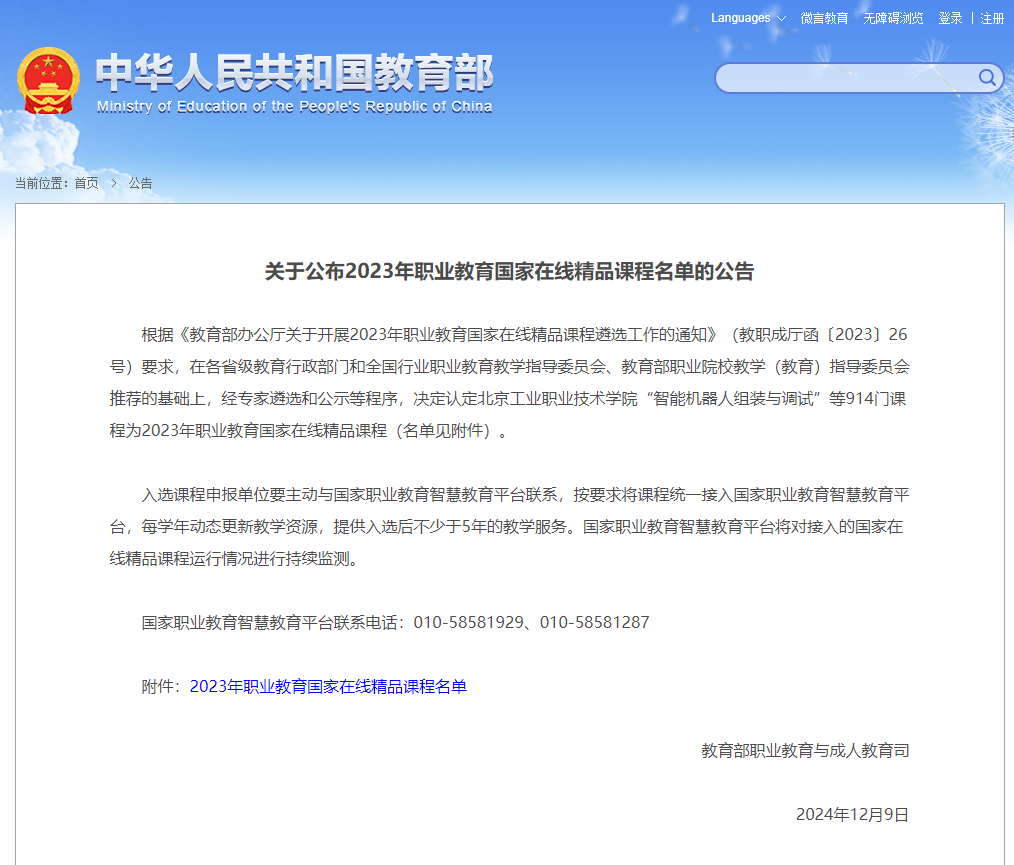 Languages 微言教育 无障碍浏览 登录 | 注册

中华人民共和国教育部
Ministry of Education of the People's Republic of China

当前位置：首页 > 公告

关于公布2023年职业教育国家在线精品课程名单的公告

根据《教育部办公厅关于开展2023年职业教育国家在线精品课程遴选工作的通知》（教职成厅函〔2023〕26号）要求，在各省级教育行政部门和全国行业职业教育教学指导委员会、教育部职业院校教学（教育）指导委员会推荐的基础上，经专家遴选和公示等程序，决定认定北京工业职业技术学院“智能机器人组装与调试”等914门课程为2023年职业教育国家在线精品课程（名单见附件）。

入选课程申报单位要主动与国家职业教育智慧教育平台联系，按要求将课程统一接入国家职业教育智慧教育平台，每学年动态更新教学资源，提供入选后不少于5年的教学服务。国家职业教育智慧教育平台将对接入的国家在线精品课程运行情况进行持续监测。

国家职业教育智慧教育平台联系电话：010-58581929、010-58581287

附件：2023年职业教育国家在线精品课程名单

教育部职业教育与成人教育司

2024年12月9日